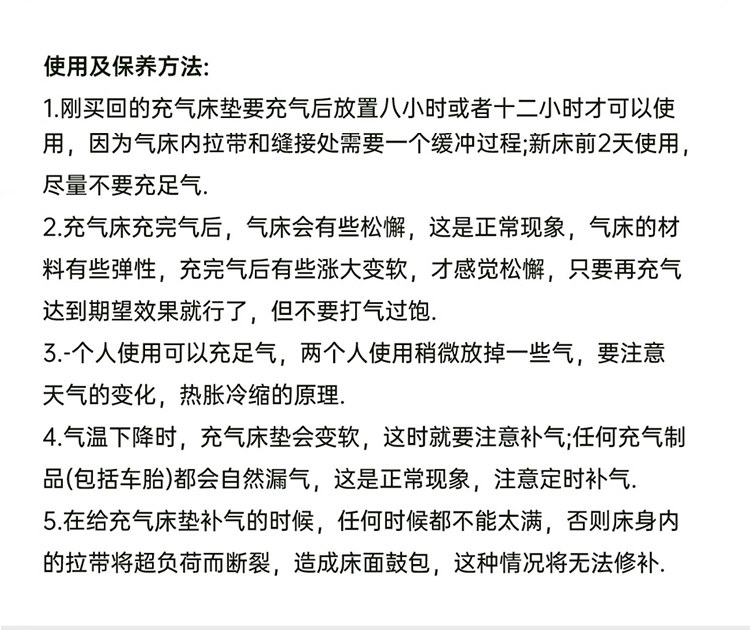 使用及保养方法:

1.刚买回的充气床垫要充气后放置八小时或者十二小时才可以使用，因为气床内拉带和缝接处需要一个缓冲过程;新床前2天使用，尽量不要充足气.

2.充气床充完气后，气床会有些松懈，这是正常现象，气床的材料有些弹性，充完气后有些涨大变软，才感觉松懈，只要再充气达到期望效果就行了，但不要打气过饱.

3.-个人使用可以充足气，两个人使用稍微放掉一些气，要注意天气的变化，热胀冷缩的原理.

4.气温下降时，充气床垫会变软，这时就要注意补气;任何充气制品(包括车胎)都会自然漏气，这是正常现象，注意定时补气.

5.在给充气床垫补气的时候，任何时候都不能太满，否则床身内的拉带将超负荷而断裂，造成床面鼓包，这种情况将无法修补.